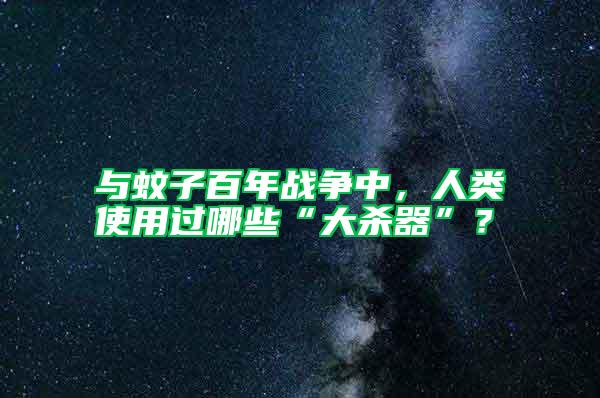 与蚊子百年战争中，人类使用过哪些“大杀器”？